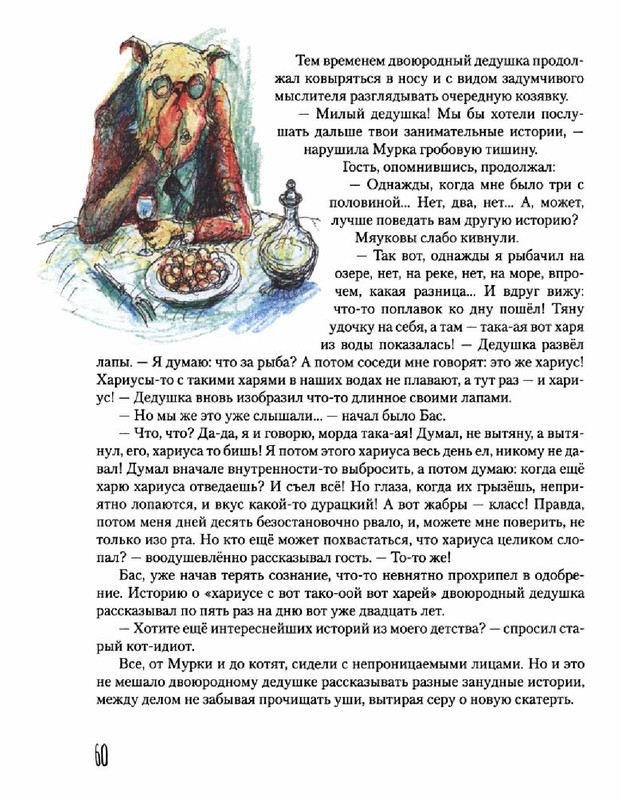 Тем временем двоюродный дедушка продолжал ковыряться в носу и с видом задумчивого мыслителя разглядывать очередную козявку.

— Милый дедушка! Мы бы хотели послушать дальше твои занимательные истории, — нарушила Мурка гробовую тишину.

Гость, опомнившись, продолжал:

— Однажды, когда мне было три с половиной... Нет, два, нет... А, может, лучше поведать вам другую историю?

Мяуковы слабо кивнули.

— Так вот, однажды я рыбачил на озере, нет, на реке, нет, на море, впрочем, какая разница... И вдруг вижу: что-то поплавок ко дну пошёл! Тяну удочку на себя, а там — така-ая вот харя из воды показалась! — Дедушка развёл лапы. — Я думаю: что за рыба? А потом соседи мне говорят: это же хариус! Хариусы-то с такими харями в наших водах не плавают, а тут раз — и хариус! — Дедушка вновь изобразил что-то длинное своими лапами.

— Но мы же это уже слышали... — начал было Бас.

— Что, что? Да-да, я и говорю, морда така-ая! Думал, не вытяну, а вытянул, его, хариуса то бишь! Я потом этого хариуса весь день ел, никому не давал! Думал вначале внутренности-то выбросить, а потом думаю: когда ещё харю хариуса отведаешь? И съел всё! Но глаза, когда их грызёшь, неприятно лопаются, и вкус какой-то дурацкий! А вот жабры — класс! Правда, потом меня дней десять безостановочно рвало, и, можете мне поверить, не только изо рта. Но кто ещё может похвастаться, что хариуса целиком слопал? — воодушевлённо рассказывал гость. — То-то же!

Бас, уже начав терять сознание, что-то невнятно прохрипел в одобрение. Историю о «хариусе с вот тако-оой вот харей» двоюродный дедушка рассказывал по пять раз на дню вот уже двадцать лет.

— Хотите ещё интереснейших историй из моего детства? — спросил старый кот-идиот.

Все, от Мурки и до котят, сидели с непроницаемыми лицами. Но и это не мешало двоюродному дедушке рассказывать разные занудные истории, между делом не забывая прочищать уши, вытирая серу о новую скатерть.

60